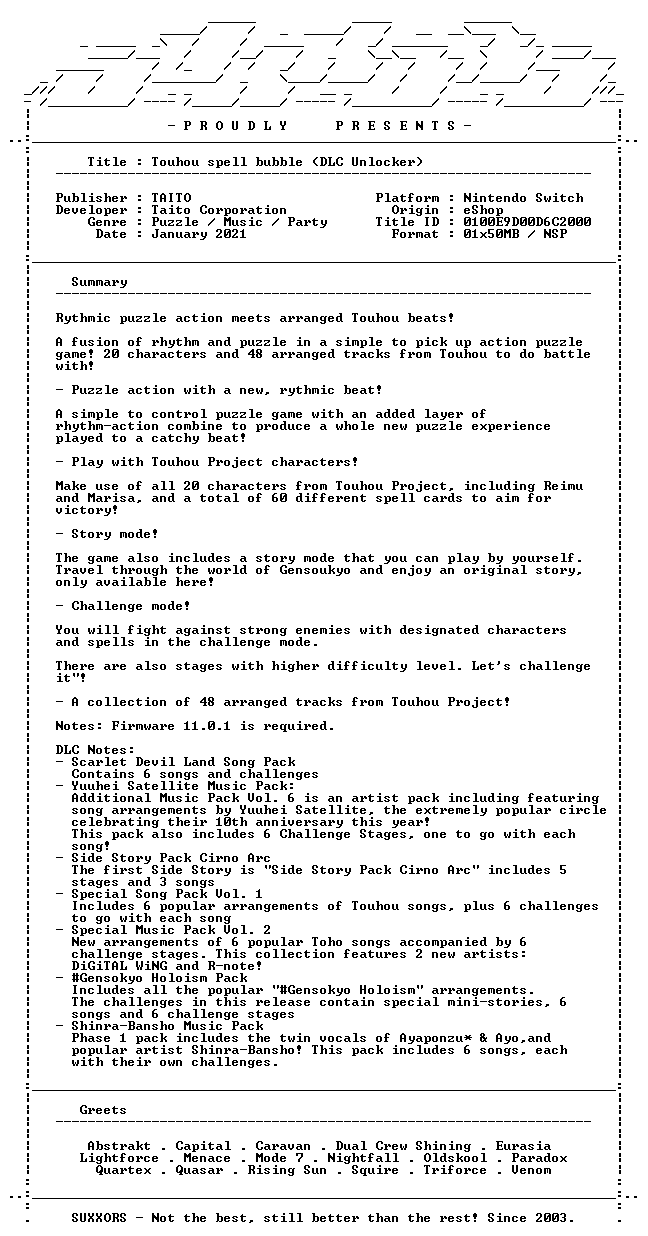 - P R O U D L Y P R E S E N T S -

Title : Touhou spell bubble (DLC Unlocker)

Publisher : TAITO
Developer : Taito Corporation
Genre : Puzzle / Music / Party
Date : January 2021

Platform : Nintendo Switch
Origin : eShop
Title ID : 0100E9D00D6C2000
Format : 01x50MB / NSP

Summary

Rythmic puzzle action meets arranged Touhou beats!

A fusion of rhythm and puzzle in a simple to pick up action puzzle game! 20 characters and 48 arranged tracks from Touhou to do battle with!

- Puzzle action with a new, rythmic beat!

A simple to control puzzle game with an added layer of rhythm-action combine to produce a whole new puzzle experience played to a catchy beat!

- Play with Touhou Project characters!

Make use of all 20 characters from Touhou Project, including Reimu and Marisa, and a total of 60 different spell cards to aim for victory!

- Story mode!

The game also includes a story mode that you can play by yourself. Travel through the world of Gensoukyo and enjoy an original story, only available here!

- Challenge mode!

You will fight against strong enemies with designated characters and spells in the challenge mode.

There are also stages with higher difficulty level. Let's challenge it"!

- A collection of 48 arranged tracks from Touhou Project!

Notes: Firmware 11.0.1 is required.

DLC Notes:
- Scarlet Devil Land Song Pack
Contains 6 songs and challenges
- Yuuhei Satellite Music Pack:
Additional Music Pack Vol. 6 is an artist pack including featuring song arrangements by Yuuhei Satellite, the extremely popular circle celebrating their 10th anniversary this year!
This pack also includes 6 Challenge Stages, one to go with each song!
- Side Story Pack Cirno Arc
The first Side Story is "Side Story Pack Cirno Arc" includes 5 stages and 3 songs
- Special Song Pack Vol. 1
Includes 6 popular arrangements of Touhou songs, plus 6 challenges to go with each song
- Special Music Pack Vol. 2
New arrangements of 6 popular Toho songs accompanied by 6 challenge stages. This collection features 2 new artists: DiGiTAL WiNG and R-note!
- #Gensokyo Holoism Pack
Includes all the popular "#Gensokyo Holoism" arrangements.
The challenges in this release contain special mini-stories, 6 songs and 6 challenge stages
- Shinra-Bansho Music Pack
Phase 1 pack includes the twin vocals of Ayaponzu* & Ayo,and popular artist Shinra-Bansho! This pack includes 6 songs, each with their own challenges.

Greets

Abstrakt . Capital . Caravan . Dual Crew Shining . Eurasia
Lightforce . Menace . Mode 7 . Nightfall . Oldskool . Paradox
Quartex . Quasar . Rising Sun . Squire . Triforce . Venom

SUXXORS - Not the best, still better than the rest! Since 2003.